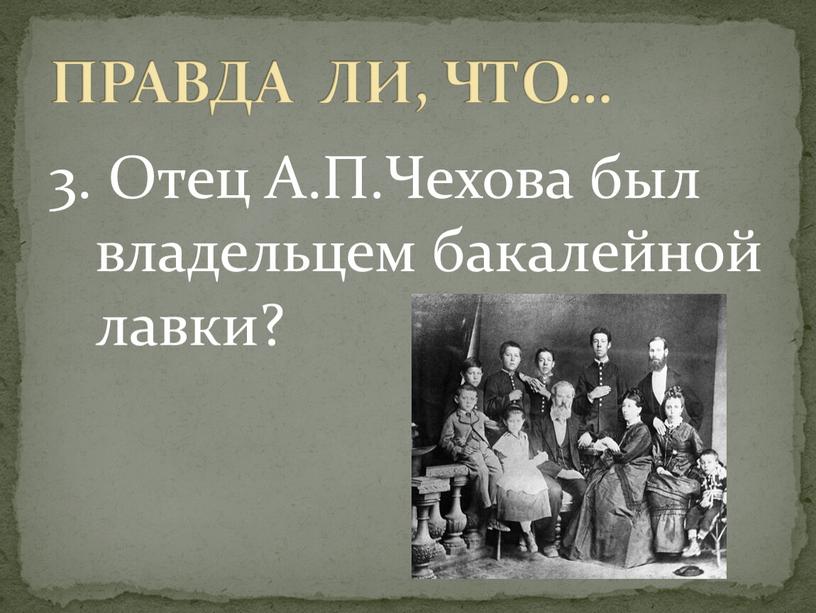 ПРАВДА ЛИ, ЧТО…

3. Отец А.П.Чехова был владельцем бакалейной лавки?